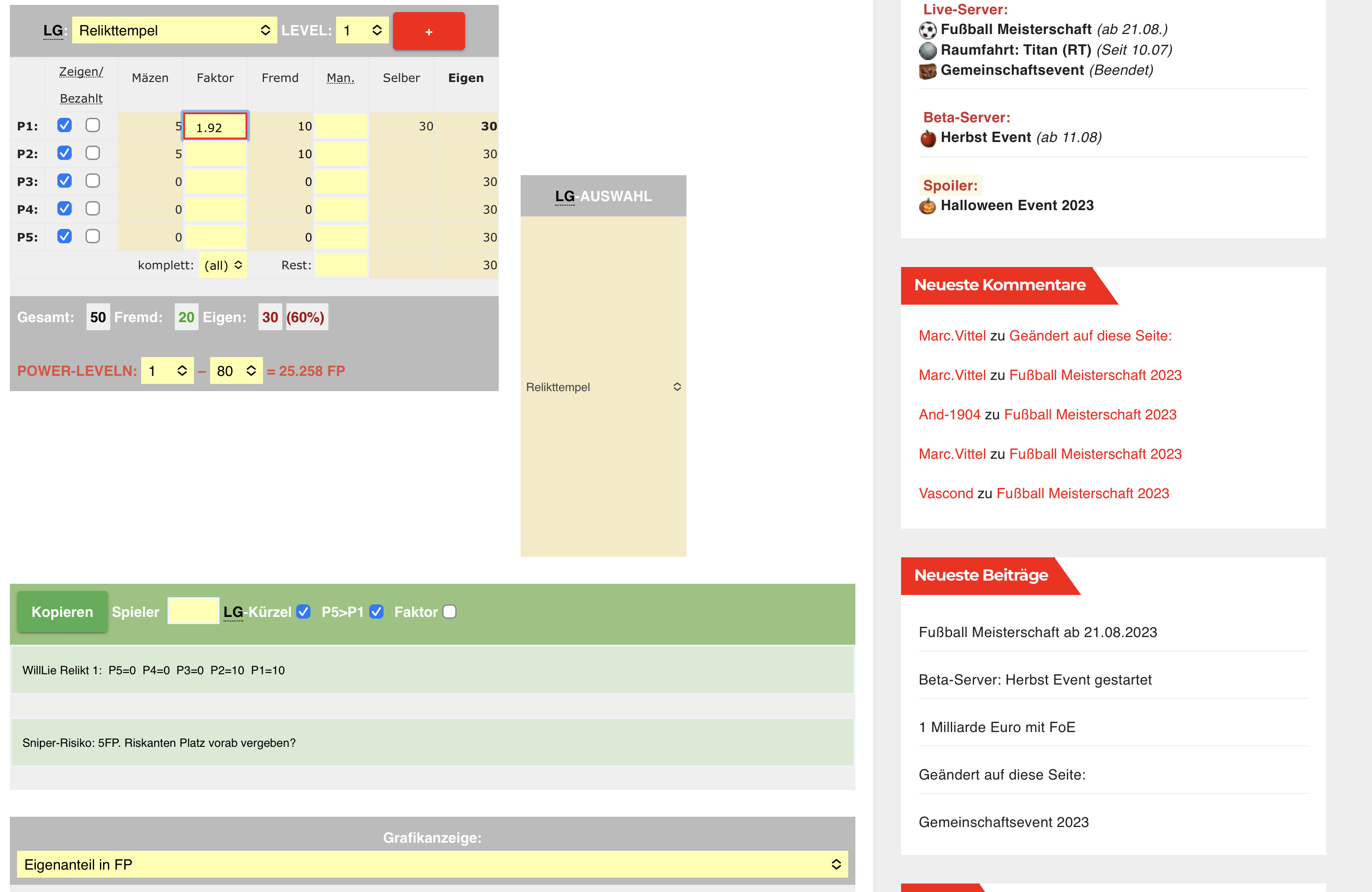 LG: Relikttempel LEVEL: 1 +

| | Zeigen/ Bezahlt | Mäzen | Faktor | Fremd | Man. | Selber | Eigen |
|---|---|---|---|---|---|---|---|
| P1: | | 5 | 1.92 | 10 | | 30 | 30 |
| P2: | | 5 | | 10 | | | 30 |
| P3: | | 0 | | 0 | | | 30 |
| P4: | | 0 | | 0 | | | 30 |
| P5: | | 0 | | 0 | | | 30 |
| | | komplett: | (all) | Rest: | | | 30 |

Gesamt: 50 Fremd: 20 Eigen: 30 (60%)

POWER-LEVELN: 1 – 80 = 25.258 FP

LG-AUSWAHL

Relikttempel

Kopieren Spieler LG-Kürzel P5>P1 Faktor

WillLie Relikt 1: P5=0 P4=0 P3=0 P2=10 P1=10

Sniper-Risiko: 5FP. Riskanten Platz vorab vergeben?

Grafikanzeige:

Eigenanteil in FP

Live-Server:
Fußball Meisterschaft (ab 21.08.)
Raumfahrt: Titan (RT) (Seit 10.07)
Gemeinschaftsevent (Beendet)

Beta-Server:
Herbst Event (ab 11.08)

Spoiler:
Halloween Event 2023

Neueste Kommentare

Marc.Vittel zu Geändert auf diese Seite:

Marc.Vittel zu Fußball Meisterschaft 2023

And-1904 zu Fußball Meisterschaft 2023

Marc.Vittel zu Fußball Meisterschaft 2023

Vascond zu Fußball Meisterschaft 2023

Neueste Beiträge

Fußball Meisterschaft ab 21.08.2023

Beta-Server: Herbst Event gestartet

1 Milliarde Euro mit FoE

Geändert auf diese Seite:

Gemeinschaftsevent 2023